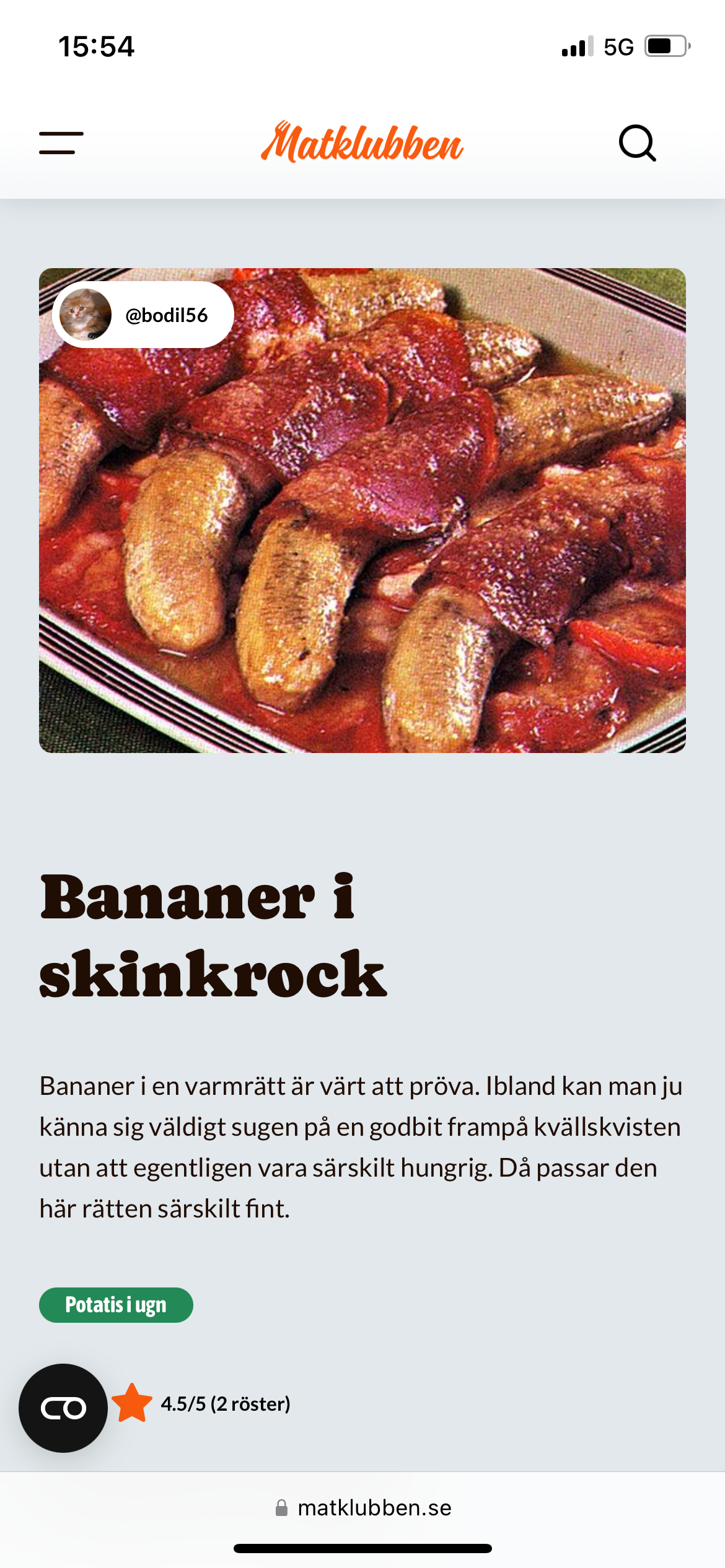 15:54

5G

Matklubben

@bodil56

Bananer i skinkrock

Bananer i en varmrätt är värt att pröva. Ibland kan man ju känna sig väldigt sugen på en godbit frampå kvällskvisten utan att egentligen vara särskilt hungrig. Då passar den här rätten särskilt fint.

Potatis i ugn

4.5/5 (2 röster)

matklubben.se